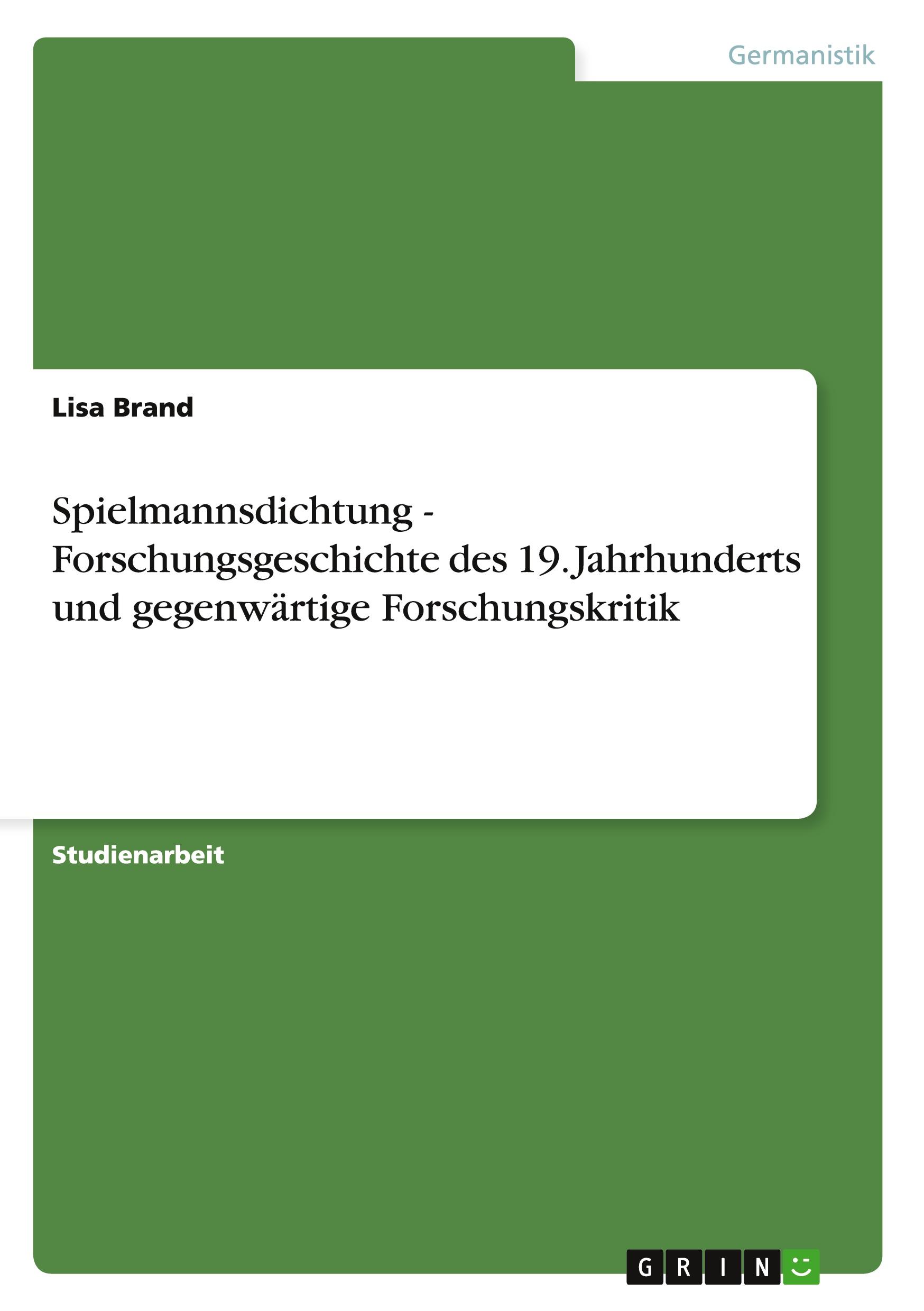 Germanistik

Lisa Brand

Spielmannsdichtung - Forschungsgeschichte des 19. Jahrhunderts und gegenwärtige Forschungskritik

Studienarbeit

GRIN